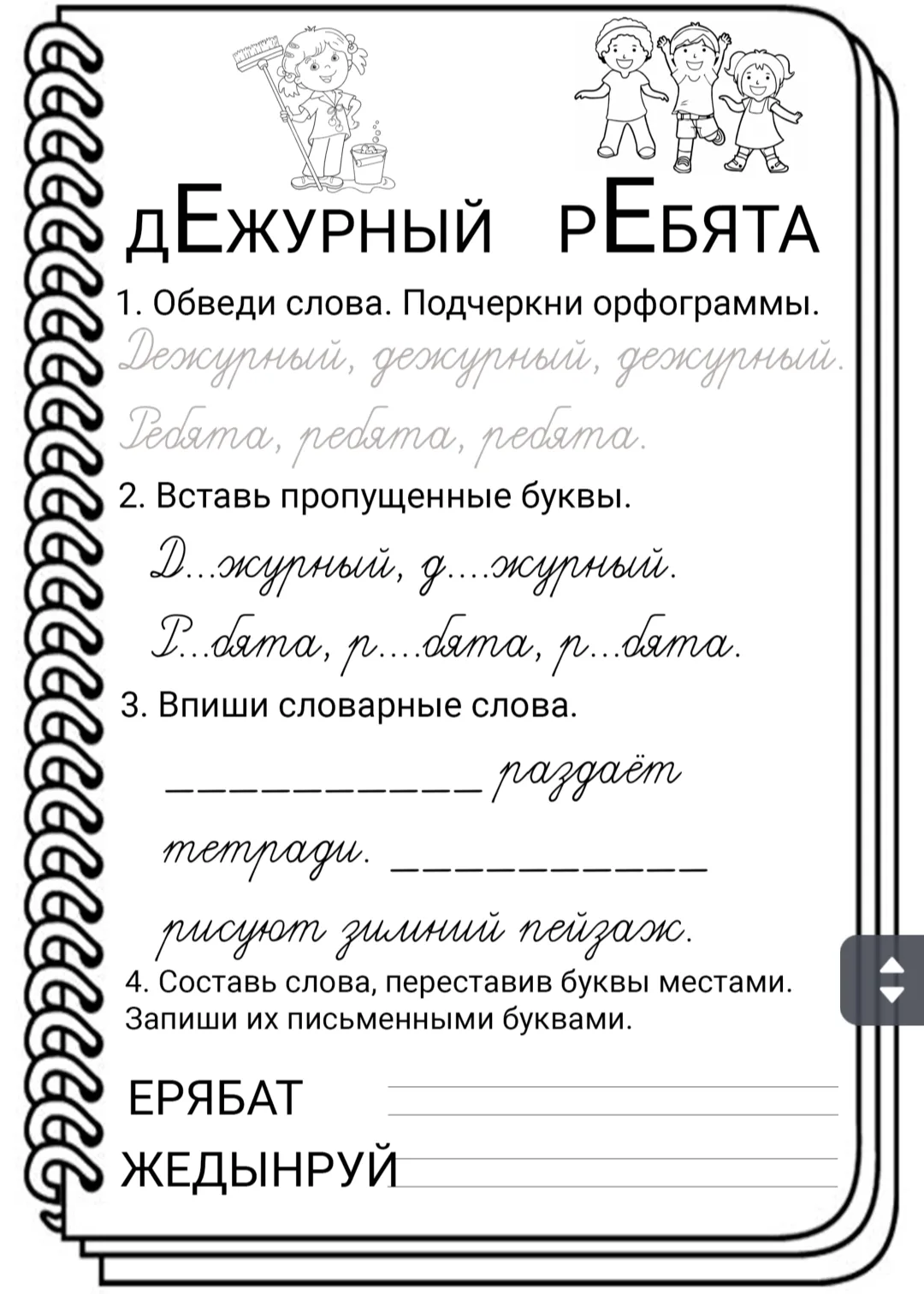 дЕжурный рЕбята

1. Обведи слова. Подчеркни орфограммы.

Дежурный, дежурный, дежурный.

Ребята, ребята, ребята.

2. Вставь пропущенные буквы.

Д...журный, д....журный.

Р...бята, р....бята, р...бята.

3. Впиши словарные слова.

____ раздаёт тетради. ____ рисуют зимний пейзаж.

4. Составь слова, переставив буквы местами. Запиши их письменными буквами.

ЕРЯБАТ ____

ЖЕДЫНРУЙ ____